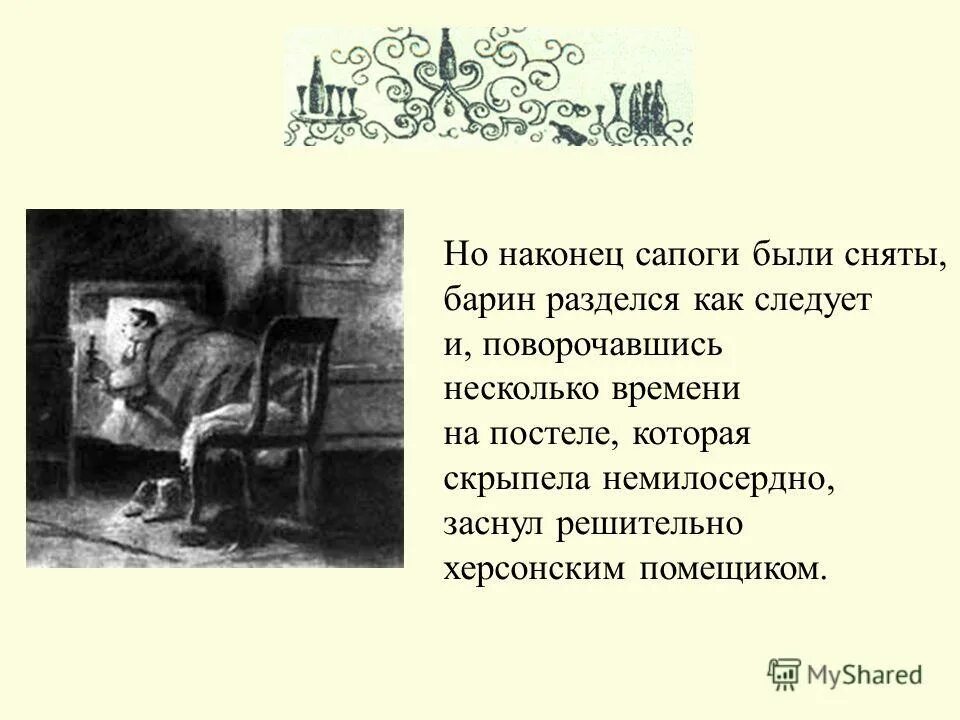 Но наконец сапоги были сняты, барин разделся как следует и, поворочавшись несколько времени на постеле, которая скрыпела немилосердно, заснул решительно херсонским помещиком.

MyShared